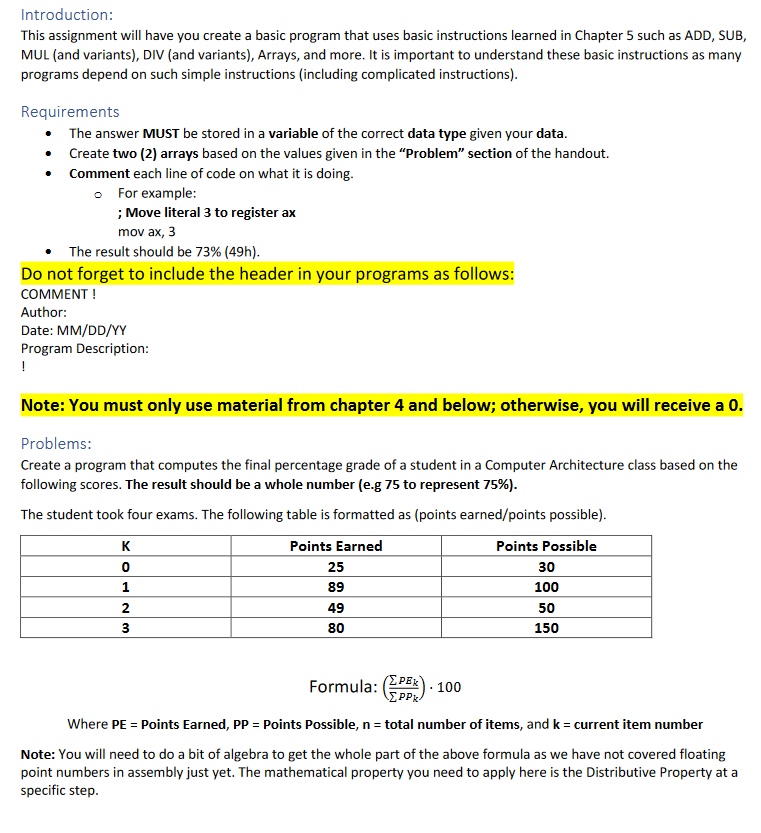 Introduction:
This assignment will have you create a basic program that uses basic instructions learned in Chapter 5 such as ADD, SUB, MUL (and variants), DIV (and variants), Arrays, and more. It is important to understand these basic instructions as many programs depend on such simple instructions (including complicated instructions).

Requirements
• The answer MUST be stored in a variable of the correct data type given your data.
• Create two (2) arrays based on the values given in the "Problem" section of the handout.
• Comment each line of code on what it is doing.
o For example:
; Move literal 3 to register ax
mov ax, 3
• The result should be 73% (49h).

Do not forget to include the header in your programs as follows:
COMMENT !
Author:
Date: MM/DD/YY
Program Description:
!

Note: You must only use material from chapter 4 and below; otherwise, you will receive a 0.

Problems:
Create a program that computes the final percentage grade of a student in a Computer Architecture class based on the following scores. The result should be a whole number (e.g 75 to represent 75%).

The student took four exams. The following table is formatted as (points earned/points possible).

| K | Points Earned | Points Possible |
|---|---|---|
| 0 | 25 | 30 |
| 1 | 89 | 100 |
| 2 | 49 | 50 |
| 3 | 80 | 150 |

Formula: $\left(\frac{\sum PE_k}{\sum PP_k}\right) \cdot 100$

Where PE = Points Earned, PP = Points Possible, n = total number of items, and k = current item number

Note: You will need to do a bit of algebra to get the whole part of the above formula as we have not covered floating point numbers in assembly just yet. The mathematical property you need to apply here is the Distributive Property at a specific step.